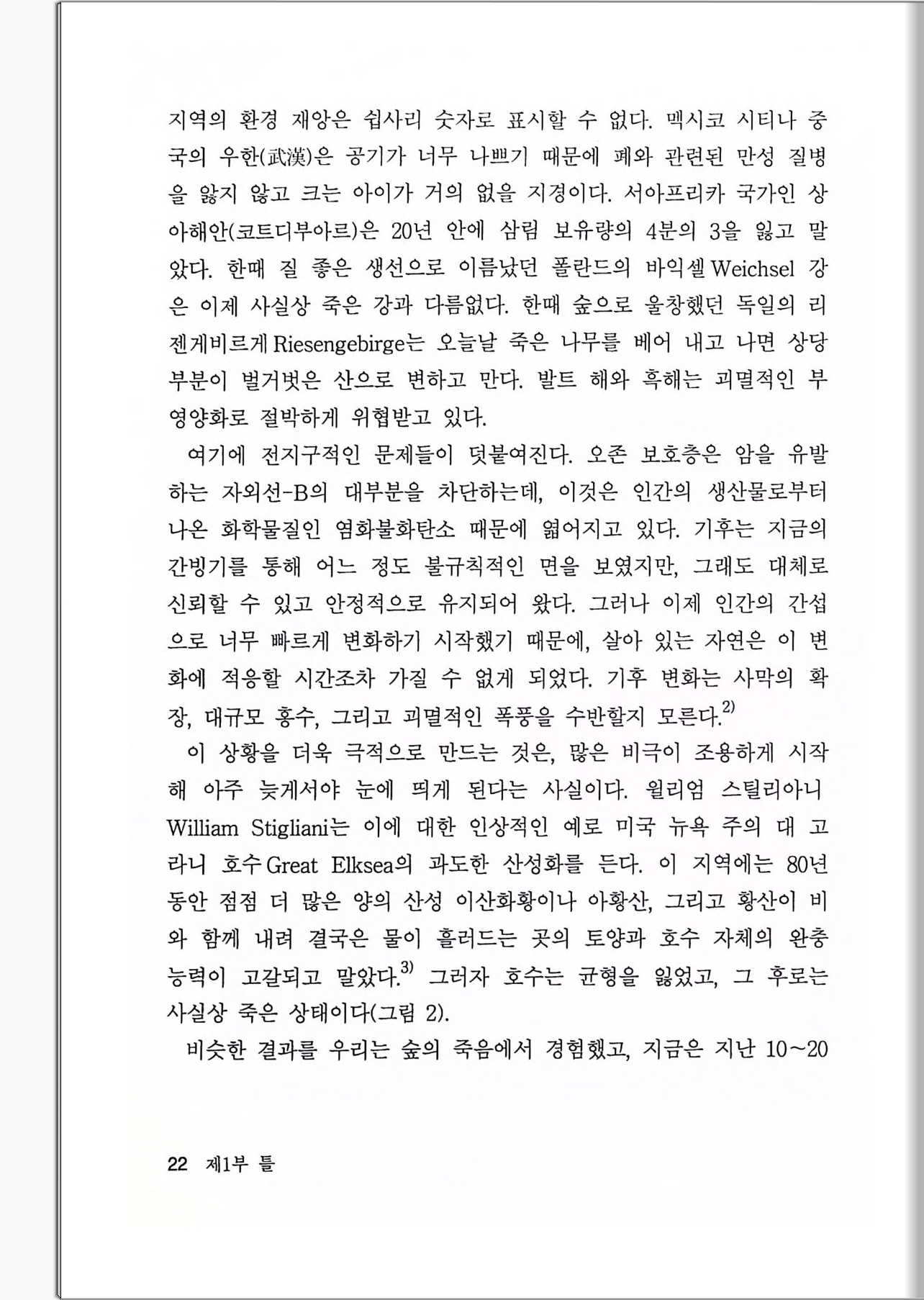 지역의 환경 재앙은 쉽사리 숫자로 표시할 수 없다. 멕시코 시티나 중국의 우한(武漢)은 공기가 너무 나쁘기 때문에 폐와 관련된 만성 질병을 앓지 않고 크는 아이가 거의 없을 지경이다. 서아프리카 국가인 상아해안(코트디부아르)은 20년 안에 삼림 보유량의 4분의 3을 잃고 말았다. 한때 질 좋은 생선으로 이름났던 폴란드의 바익셀 Weichsel 강은 이제 사실상 죽은 강과 다름없다. 한때 숲으로 울창했던 독일의 리젠게비르게 Riesengebirge는 오늘날 죽은 나무를 베어 내고 나면 상당 부분이 벌거벗은 산으로 변하고 만다. 발트 해와 흑해는 괴멸적인 부영양화로 절박하게 위협받고 있다.

여기에 전지구적인 문제들이 덧붙여진다. 오존 보호층은 암을 유발하는 자외선-B의 대부분을 차단하는데, 이것은 인간의 생산물로부터 나온 화학물질인 염화불화탄소 때문에 엷어지고 있다. 기후는 지금의 간빙기를 통해 어느 정도 불규칙적인 면을 보였지만, 그래도 대체로 신뢰할 수 있고 안정적으로 유지되어 왔다. 그러나 이제 인간의 간섭으로 너무 빠르게 변화하기 시작했기 때문에, 살아 있는 자연은 이 변화에 적응할 시간조차 가질 수 없게 되었다. 기후 변화는 사막의 확장, 대규모 홍수, 그리고 괴멸적인 폭풍을 수반할지 모른다.$^{2)}$

이 상황을 더욱 극적으로 만드는 것은, 많은 비극이 조용하게 시작해 아주 늦게서야 눈에 띄게 된다는 사실이다. 윌리엄 스틸리아니 William Stigliani는 이에 대한 인상적인 예로 미국 뉴욕 주의 대 고라니 호수 Great Elksea의 과도한 산성화를 든다. 이 지역에는 80년 동안 점점 더 많은 양의 산성 이산화황이나 아황산, 그리고 황산이 비와 함께 내려 결국은 물이 흘러드는 곳의 토양과 호수 자체의 완충 능력이 고갈되고 말았다.$^{3)}$ 그러자 호수는 균형을 잃었고, 그 후로는 사실상 죽은 상태이다(그림 2).

비슷한 결과를 우리는 숲의 죽음에서 경험했고, 지금은 지난 10~20

22 제1부 틀